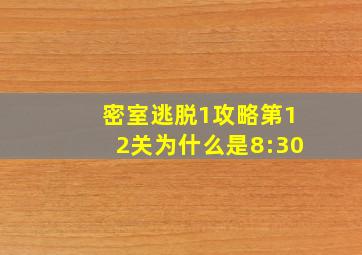 密室逃脱1攻略第12关为什么是8:30